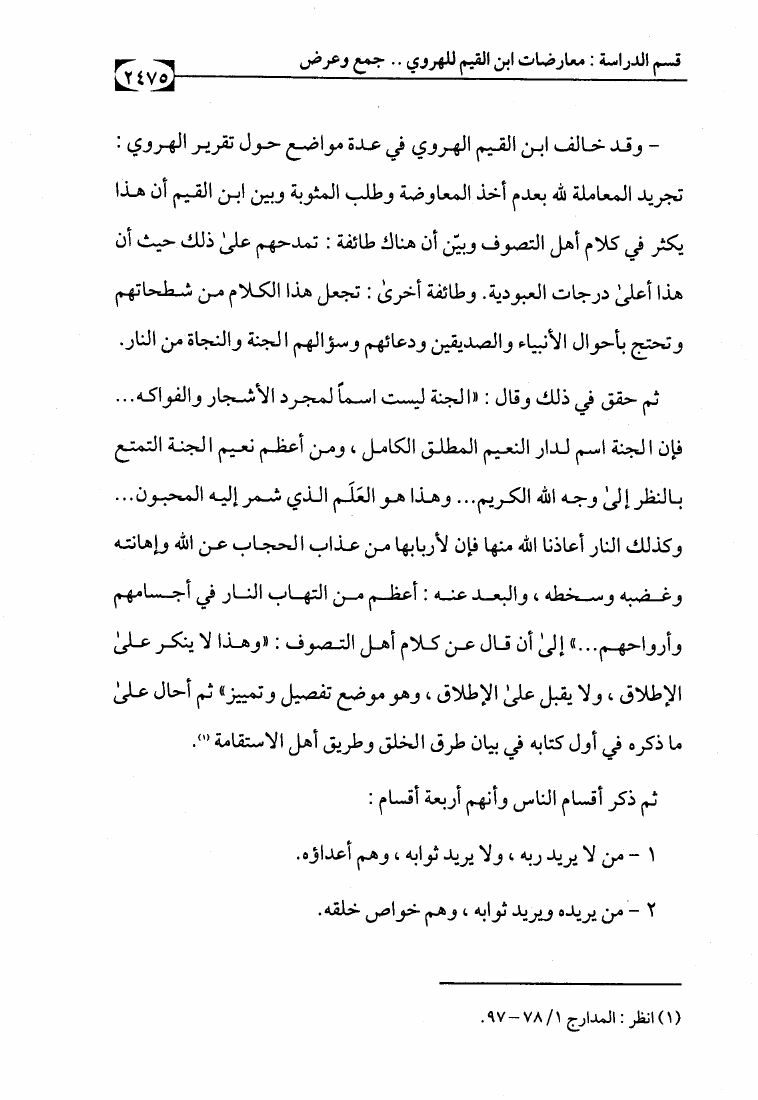 قسم الدراسة : معارضات ابن القيم للهروي .. جمع وعرض ٢٤٧٥

- وقد خالف ابن القيم الهروي في عدة مواضع حول تقرير الهروي : تجريد المعاملة لله بعدم أخذ المعاوضة وطلب المثوبة وبين ابن القيم أن هذا يكثر في كلام أهل التصوف وبيّن أن هناك طائفة : تمدحهم علىٰ ذلك حيث أن هذا أعلىٰ درجات العبودية. وطائفة أخرىٰ : تجعل هذا الكلام من شطحاتهم وتحتج بأحوال الأنبياء والصديقين ودعائهم وسؤالهم الجنة والنجاة من النار.

ثم حقق في ذلك وقال : «الجنة ليست اسماً لمجرد الأشجار والفواكه... فإن الجنة اسم لدار النعيم المطلق الكامل ، ومن أعظم نعيم الجنة التمتع بالنظر إلىٰ وجه الله الكريم... وهذا هو العَلَم الذي شمر إليه المحبون... وكذلك النار أعاذنا الله منها فإن لأربابها من عذاب الحجاب عن الله وإهانته وغضبه وسخطه ، والبعد عنه : أعظم من التهاب النار في أجسامهم وأرواحهم...» إلىٰ أن قال عن كلام أهل التصوف : «وهذا لا ينكر علىٰ الإطلاق ، ولا يقبل علىٰ الإطلاق ، وهو موضع تفصيل وتمييز» ثم أحال علىٰ ما ذكره في أول كتابه في بيان طرق الخلق وطريق أهل الاستقامة (١).

ثم ذكر أقسام الناس وأنهم أربعة أقسام :

١ - من لا يريد ربه ، ولا يريد ثوابه ، وهم أعداؤه.

٢ - من يريده ويريد ثوابه ، وهم خواص خلقه.

(١) انظر : المدارج ١/ ٧٨ - ٩٧.